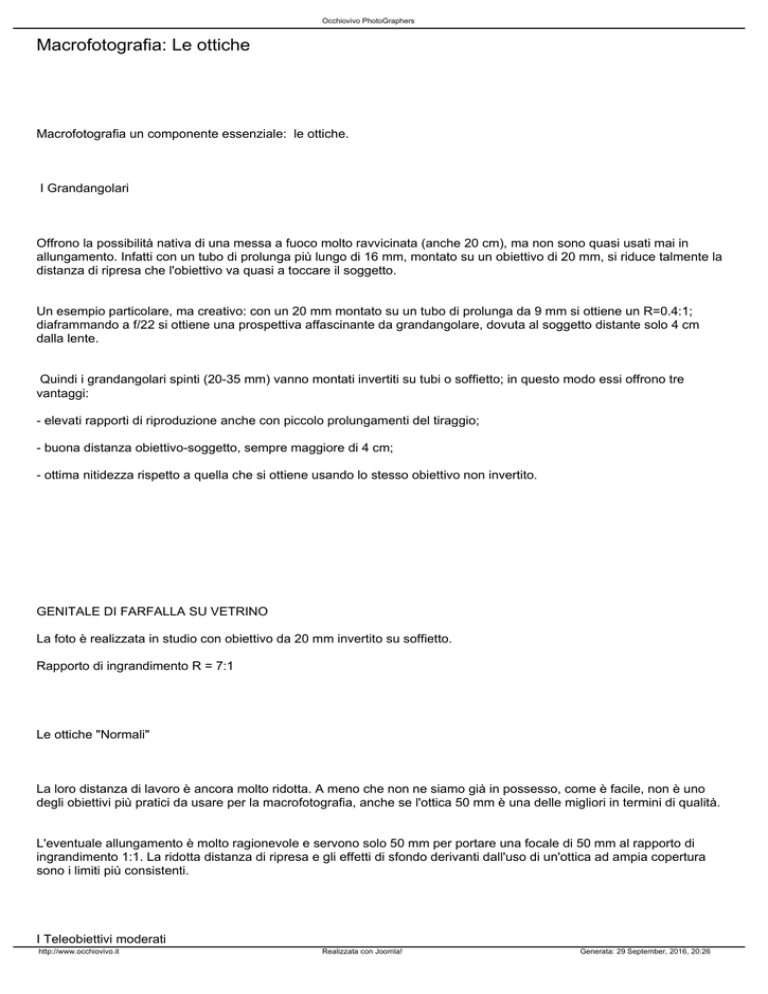 Occhiovivo PhotoGraphers

Macrofotografia: Le ottiche

Macrofotografia un componente essenziale: le ottiche.

I Grandangolari

Offrono la possibilità nativa di una messa a fuoco molto ravvicinata (anche 20 cm), ma non sono quasi usati mai in allungamento. Infatti con un tubo di prolunga più lungo di 16 mm, montato su un obiettivo di 20 mm, si riduce talmente la distanza di ripresa che l'obiettivo va quasi a toccare il soggetto.

Un esempio particolare, ma creativo: con un 20 mm montato su un tubo di prolunga da 9 mm si ottiene un R=0.4:1; diaframmando a f/22 si ottiene una prospettiva affascinante da grandangolare, dovuta al soggetto distante solo 4 cm dalla lente.

Quindi i grandangolari spinti (20-35 mm) vanno montati invertiti su tubi o soffietto; in questo modo essi offrono tre vantaggi:

- elevati rapporti di riproduzione anche con piccolo prolungamenti del tiraggio;

- buona distanza obiettivo-soggetto, sempre maggiore di 4 cm;

- ottima nitidezza rispetto a quella che si ottiene usando lo stesso obiettivo non invertito.

GENITALE DI FARFALLA SU VETRINO

La foto è realizzata in studio con obiettivo da 20 mm invertito su soffietto.

Rapporto di ingrandimento R = 7:1

Le ottiche "Normali"

La loro distanza di lavoro è ancora molto ridotta. A meno che non ne siamo già in possesso, come è facile, non è uno degli obiettivi più pratici da usare per la macrofotografia, anche se l'ottica 50 mm è una delle migliori in termini di qualità.

L'eventuale allungamento è molto ragionevole e servono solo 50 mm per portare una focale di 50 mm al rapporto di ingrandimento 1:1. La ridotta distanza di ripresa e gli effetti di sfondo derivanti dall'uso di un'ottica ad ampia copertura sono i limiti più consistenti.

I Teleobiettivi moderati

http://www.occhiovivo.it Realizzata con Joomla! Generata: 29 September, 2016, 20:26